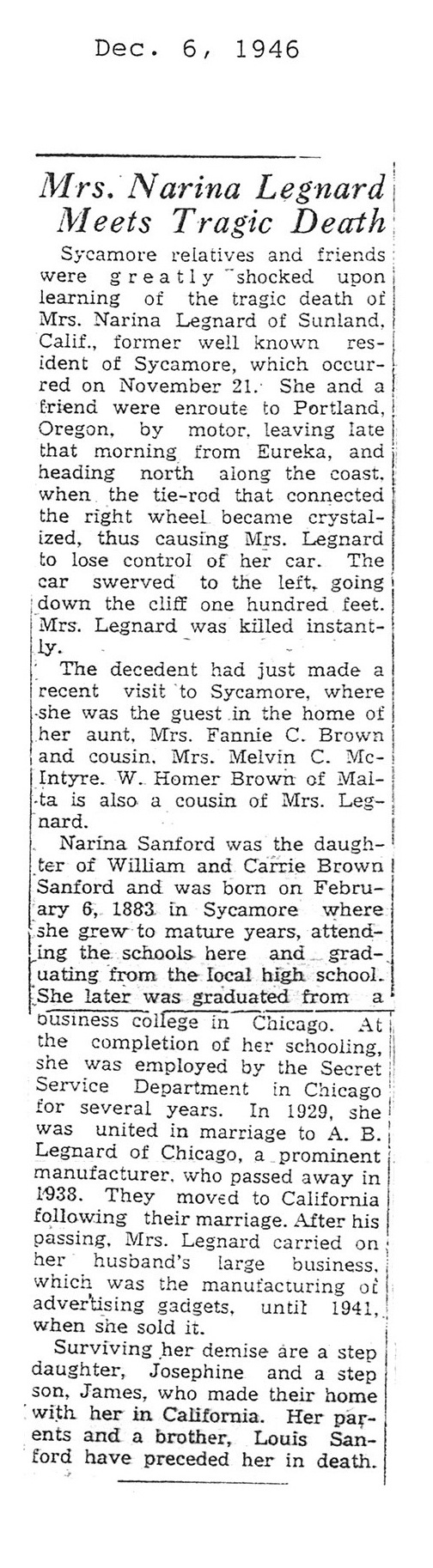 Dec. 6, 1946

Mrs. Narina Legnard Meets Tragic Death

Sycamore relatives and friends were greatly shocked upon learning of the tragic death of Mrs. Narina Legnard of Sunland, Calif., former well known resident of Sycamore, which occurred on November 21. She and a friend were enroute to Portland, Oregon, by motor, leaving late that morning from Eureka, and heading north along the coast, when the tie-rod that connected the right wheel became crystalized, thus causing Mrs. Legnard to lose control of her car. The car swerved to the left, going down the cliff one hundred feet. Mrs. Legnard was killed instantly.

The decedent had just made a recent visit to Sycamore, where she was the guest in the home of her aunt, Mrs. Fannie C. Brown and cousin, Mrs. Melvin C. McIntyre. W. Homer Brown of Malta is also a cousin of Mrs. Legnard.

Narina Sanford was the daughter of William and Carrie Brown Sanford and was born on February 6, 1883 in Sycamore where she grew to mature years, attending the schools here and graduating from the local high school. She later was graduated from a business college in Chicago. At the completion of her schooling, she was employed by the Secret Service Department in Chicago for several years. In 1929, she was united in marriage to A. B. Legnard of Chicago, a prominent manufacturer, who passed away in 1938. They moved to California following their marriage. After his passing, Mrs. Legnard carried on her husband's large business, which was the manufacturing of advertising gadgets, until 1941, when she sold it.

Surviving her demise are a step daughter, Josephine and a step son, James, who made their home with her in California. Her parents and a brother, Louis Sanford have preceded her in death.